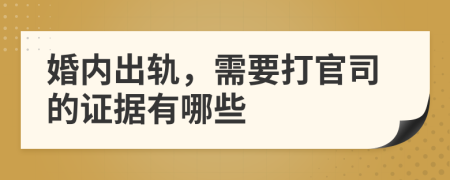 婚内出轨，需要打官司的证据有哪些